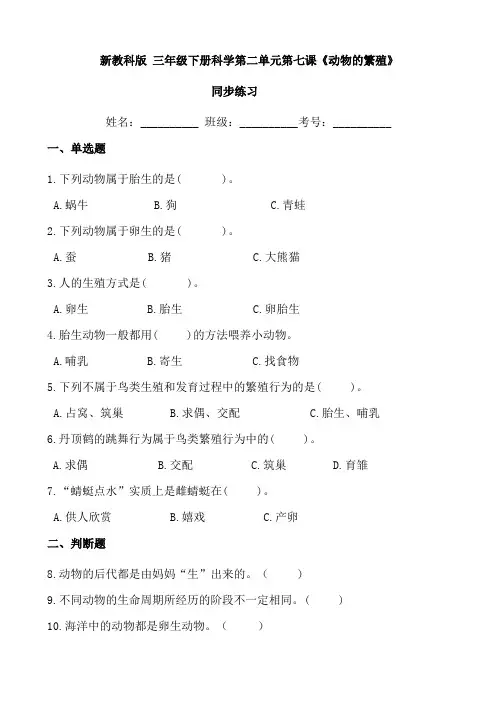 新教科版 三年级下册科学第二单元第七课《动物的繁殖》

同步练习

姓名：__________ 班级：__________考号：__________

一、单选题

1.下列动物属于胎生的是（　　）。

A.蜗牛　　B.狗　　C.青蛙

2.下列动物属于卵生的是（　　）。

A.蚕　　B.猪　　C.大熊猫

3.人的生殖方式是（　　）。

A.卵生　　B.胎生　　C.卵胎生

4.胎生动物一般都用（　　）的方法喂养小动物。

A.哺乳　　B.寄生　　C.找食物

5.下列不属于鸟类生殖和发育过程中的繁殖行为的是（　　）。

A.占窝、筑巢　　B.求偶、交配　　C.胎生、哺乳

6.丹顶鹤的跳舞行为属于鸟类繁殖行为中的（　　）。

A.求偶　　B.交配　　C.筑巢　　D.育雏

7.“蜻蜓点水”实质上是雌蜻蜓在（　　）。

A.供人欣赏　　B.嬉戏　　C.产卵

二、判断题

8.动物的后代都是由妈妈“生”出来的。（　　）

9.不同动物的生命周期所经历的阶段不一定相同。（　　）

10.海洋中的动物都是卵生动物。（　　）